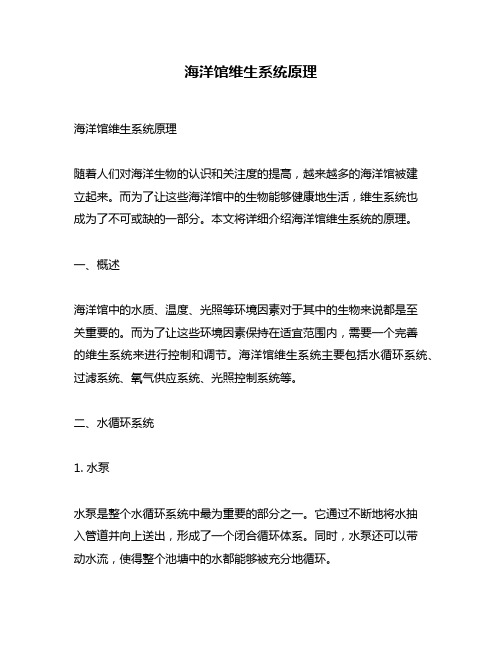 海洋馆维生系统原理

海洋馆维生系统原理

随着人们对海洋生物的认识和关注度的提高，越来越多的海洋馆被建立起来。而为了让这些海洋馆中的生物能够健康地生活，维生系统也成为了不可或缺的一部分。本文将详细介绍海洋馆维生系统的原理。

一、概述

海洋馆中的水质、温度、光照等环境因素对于其中的生物来说都是至关重要的。而为了让这些环境因素保持在适宜范围内，需要一个完善的维生系统来进行控制和调节。海洋馆维生系统主要包括水循环系统、过滤系统、氧气供应系统、光照控制系统等。

二、水循环系统

1. 水泵

水泵是整个水循环系统中最为重要的部分之一。它通过不断地将水抽入管道并向上送出，形成了一个闭合循环体系。同时，水泵还可以带动水流，使得整个池塘中的水都能够被充分地循环。